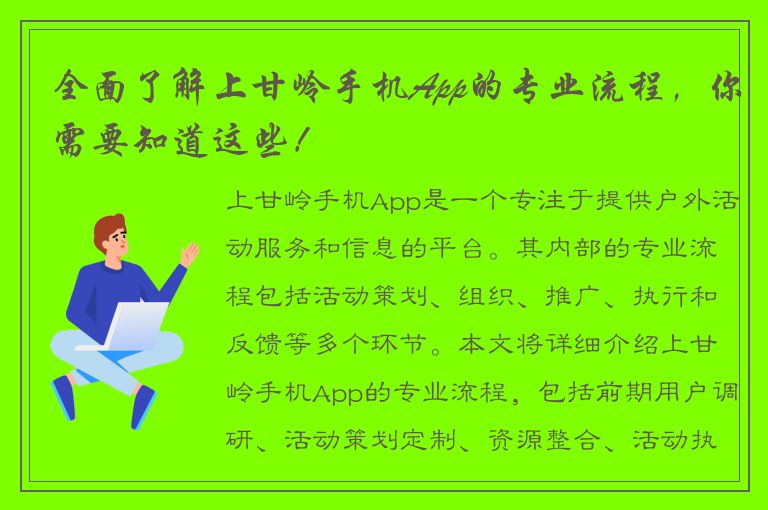 全面了解上甘岭手机App的专业流程，你需要知道这些！

上甘岭手机App是一个专注于提供户外活动服务和信息的平台。其内部的专业流程包括活动策划、组织、推广、执行和反馈等多个环节。本文将详细介绍上甘岭手机App的专业流程，包括前期用户调研、活动策划定制、资源整合、活动执